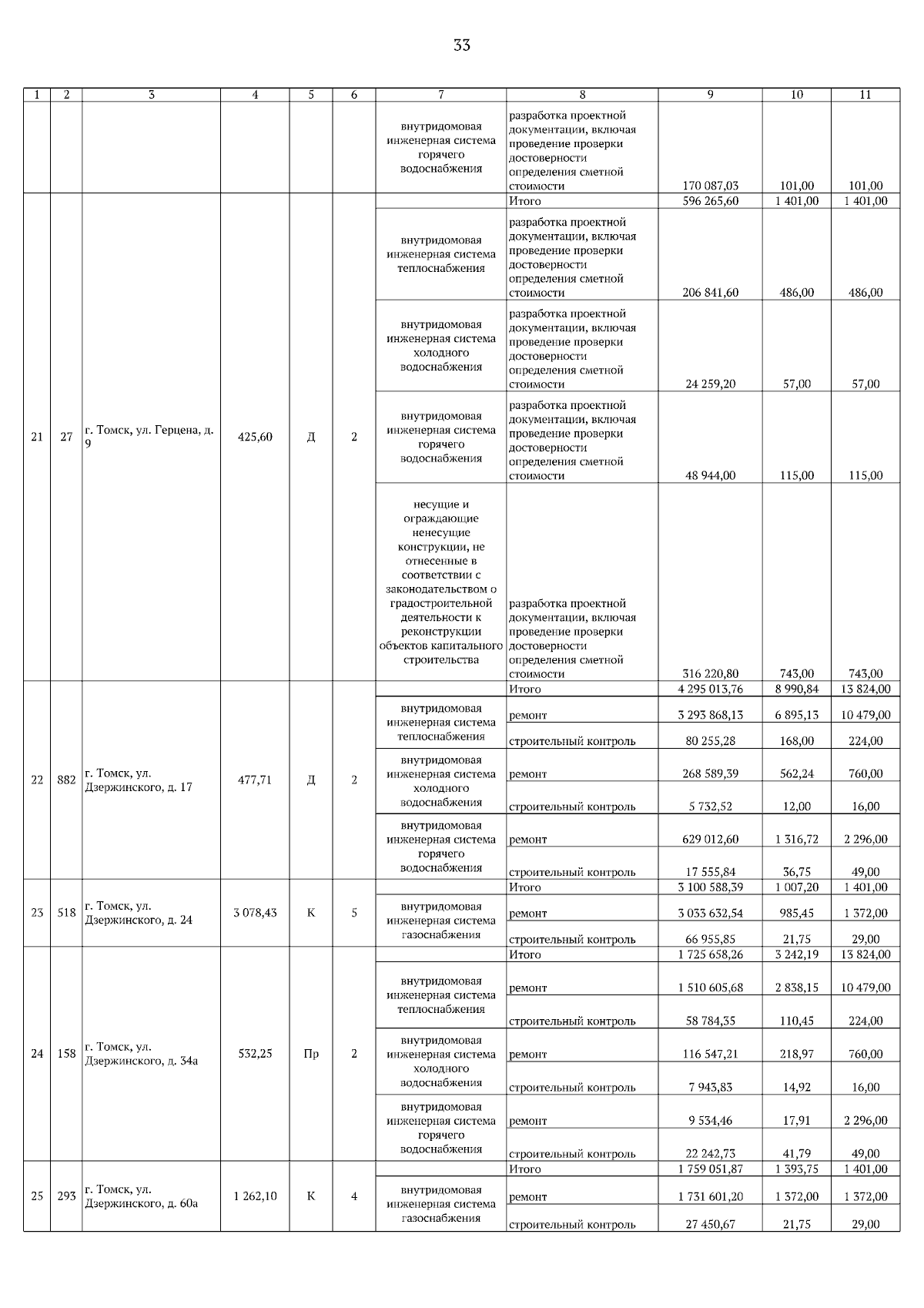 33

| 1 | 2 | 3 | 4 | 5 | 6 | 7 | 8 | 9 | 10 | 11 |
|---|---|---|---|---|---|---|---|---|---|---|
| | | | | | | внутридомовая инженерная система горячего водоснабжения | разработка проектной документации, включая проведение проверки достоверности определения сметной стоимости | 170 087,03 | 101,00 | 101,00 |
| 21 | 27 | г. Томск, ул. Герцена, д. 9 | 425,60 | Д | 2 | | Итого | 596 265,60 | 1 401,00 | 1 401,00 |
| | | | | | | внутридомовая инженерная система теплоснабжения | разработка проектной документации, включая проведение проверки достоверности определения сметной стоимости | 206 841,60 | 486,00 | 486,00 |
| | | | | | | внутридомовая инженерная система холодного водоснабжения | разработка проектной документации, включая проведение проверки достоверности определения сметной стоимости | 24 259,20 | 57,00 | 57,00 |
| | | | | | | внутридомовая инженерная система горячего водоснабжения | разработка проектной документации, включая проведение проверки достоверности определения сметной стоимости | 48 944,00 | 115,00 | 115,00 |
| | | | | | | несущие и ограждающие ненесущие конструкции, не отнесенные в соответствии с законодательством о градостроительной деятельности к реконструкции объектов капитального строительства | разработка проектной документации, включая проведение проверки достоверности определения сметной стоимости | 316 220,80 | 743,00 | 743,00 |
| 22 | 882 | г. Томск, ул. Дзержинского, д. 17 | 477,71 | Д | 2 | | Итого | 4 295 013,76 | 8 990,84 | 13 824,00 |
| | | | | | | внутридомовая инженерная система теплоснабжения | ремонт | 3 293 868,13 | 6 895,13 | 10 479,00 |
| | | | | | | | строительный контроль | 80 255,28 | 168,00 | 224,00 |
| | | | | | | внутридомовая инженерная система холодного водоснабжения | ремонт | 268 589,39 | 562,24 | 760,00 |
| | | | | | | | строительный контроль | 5 732,52 | 12,00 | 16,00 |
| | | | | | | внутридомовая инженерная система горячего водоснабжения | ремонт | 629 012,60 | 1 316,72 | 2 296,00 |
| | | | | | | | строительный контроль | 17 555,84 | 36,75 | 49,00 |
| 23 | 518 | г. Томск, ул. Дзержинского, д. 24 | 3 078,43 | К | 5 | | Итого | 3 100 588,39 | 1 007,20 | 1 401,00 |
| | | | | | | внутридомовая инженерная система газоснабжения | ремонт | 3 033 632,54 | 985,45 | 1 372,00 |
| | | | | | | | строительный контроль | 66 955,85 | 21,75 | 29,00 |
| 24 | 158 | г. Томск, ул. Дзержинского, д. 34а | 532,25 | Пр | 2 | | Итого | 1 725 658,26 | 3 242,19 | 13 824,00 |
| | | | | | | внутридомовая инженерная система теплоснабжения | ремонт | 1 510 605,68 | 2 838,15 | 10 479,00 |
| | | | | | | | строительный контроль | 58 784,35 | 110,45 | 224,00 |
| | | | | | | внутридомовая инженерная система холодного водоснабжения | ремонт | 116 547,21 | 218,97 | 760,00 |
| | | | | | | | строительный контроль | 7 943,83 | 14,92 | 16,00 |
| | | | | | | внутридомовая инженерная система горячего водоснабжения | ремонт | 9 534,46 | 17,91 | 2 296,00 |
| | | | | | | | строительный контроль | 22 242,73 | 41,79 | 49,00 |
| 25 | 293 | г. Томск, ул. Дзержинского, д. 60а | 1 262,10 | К | 4 | | Итого | 1 759 051,87 | 1 393,75 | 1 401,00 |
| | | | | | | внутридомовая инженерная система газоснабжения | ремонт | 1 731 601,20 | 1 372,00 | 1 372,00 |
| | | | | | | | строительный контроль | 27 450,67 | 21,75 | 29,00 |